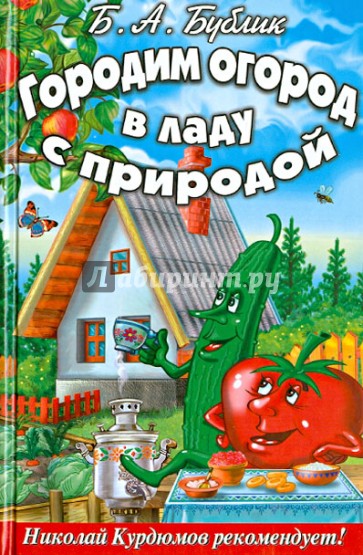 Б. А. Бублик

Городим огород в ладу с природой

Лабиринт.ру

Николай Курдюмов рекомендует!